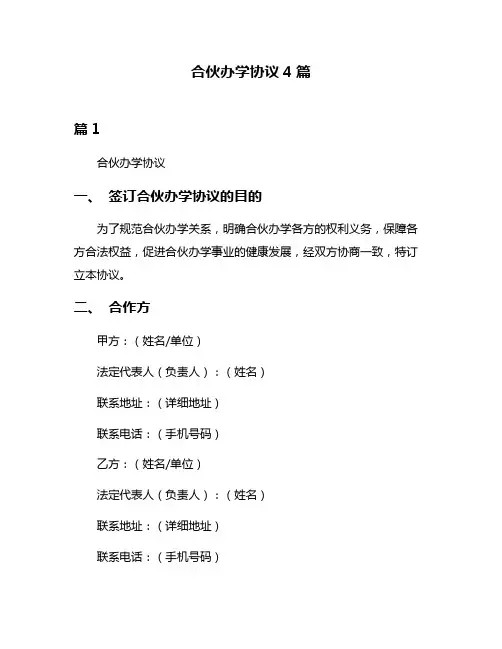 合伙办学协议 4 篇

篇 1

合伙办学协议

一、 签订合伙办学协议的目的

为了规范合伙办学关系，明确合伙办学各方的权利义务，保障各方合法权益，促进合伙办学事业的健康发展，经双方协商一致，特订立本协议。

二、 合作方

甲方：（姓名/单位）

法定代表人（负责人）：（姓名）

联系地址：（详细地址）

联系电话：（手机号码）

乙方：（姓名/单位）

法定代表人（负责人）：（姓名）

联系地址：（详细地址）

联系电话：（手机号码）